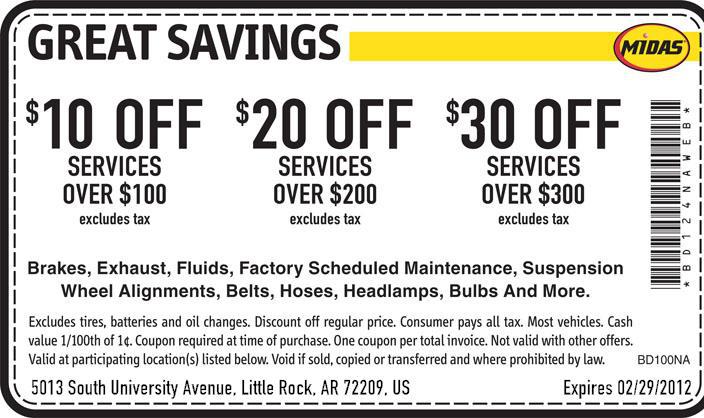 GREAT SAVINGS

MIDAS

$10 OFF
SERVICES
OVER $100
excludes tax

$20 OFF
SERVICES
OVER $200
excludes tax

$30 OFF
SERVICES
OVER $300
excludes tax

*BD124NAWEB*

Brakes, Exhaust, Fluids, Factory Scheduled Maintenance, Suspension Wheel Alignments, Belts, Hoses, Headlamps, Bulbs And More.

Excludes tires, batteries and oil changes. Discount off regular price. Consumer pays all tax. Most vehicles. Cash value 1/100th of 1¢. Coupon required at time of purchase. One coupon per total invoice. Not valid with other offers. Valid at participating location(s) listed below. Void if sold, copied or transferred and where prohibited by law.

BD100NA

5013 South University Avenue, Little Rock, AR 72209, US

Expires 02/29/2012